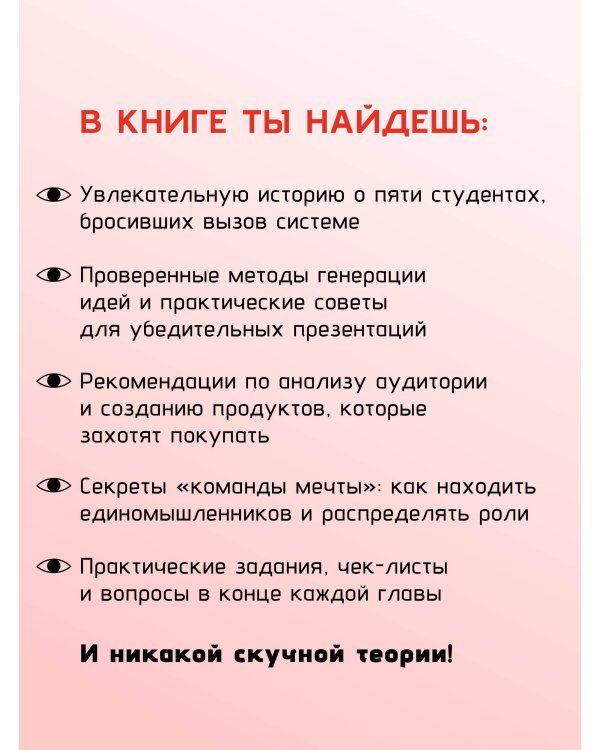 В КНИГЕ ТЫ НАЙДЕШЬ:

Увлекательную историю о пяти студентах, бросивших вызов системе

Проверенные методы генерации идей и практические советы для убедительных презентаций

Рекомендации по анализу аудитории и созданию продуктов, которые захотят покупать

Секреты «команды мечты»: как находить единомышленников и распределять роли

Практические задания, чек-листы и вопросы в конце каждой главы

И никакой скучной теории!